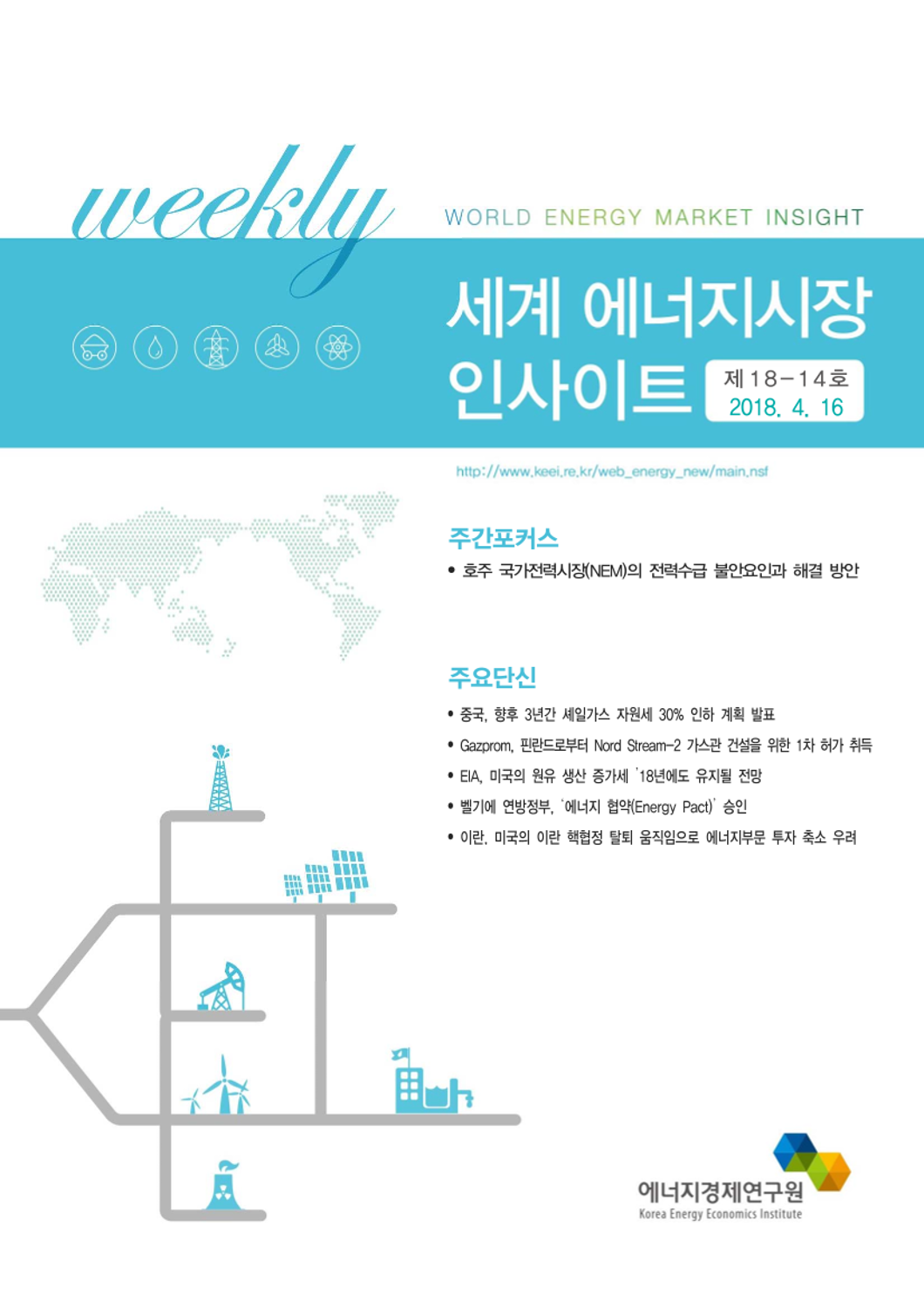 weekly

WORLD ENERGY MARKET INSIGHT

세계 에너지시장 인사이트

제18-14호
2018. 4. 16

http://www.keei.re.kr/web_energy_new/main.nsf

주간포커스

• 호주 국가전력시장(NEM)의 전력수급 불안요인과 해결 방안

주요단신

• 중국, 향후 3년간 셰일가스 자원세 30% 인하 계획 발표
• Gazprom, 핀란드로부터 Nord Stream-2 가스관 건설을 위한 1차 허가 취득
• EIA, 미국의 원유 생산 증가세 '18년에도 유지될 전망
• 벨기에 연방정부, '에너지 협약(Energy Pact)' 승인
• 이란, 미국의 이란 핵협정 탈퇴 움직임으로 에너지부문 투자 축소 우려

에너지경제연구원
Korea Energy Economics Institute